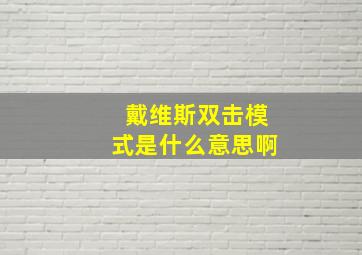 戴维斯双击模式是什么意思啊